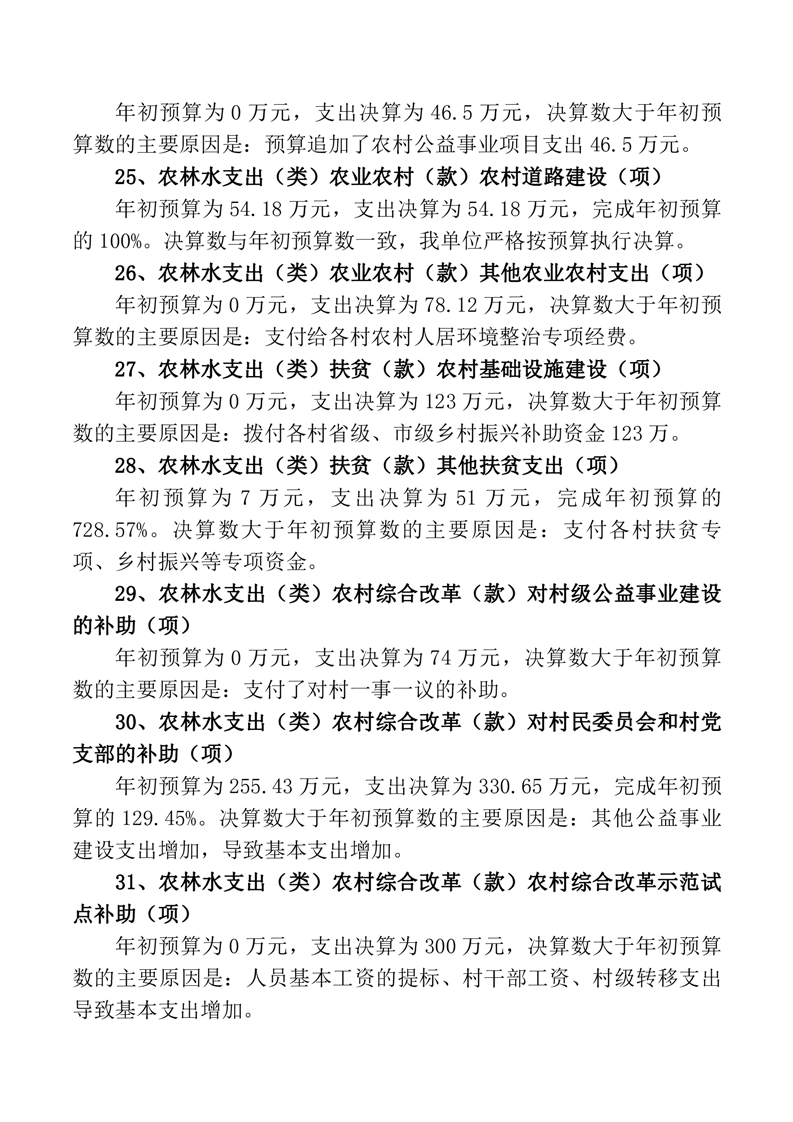 年初预算为 0 万元，支出决算为 46.5 万元，决算数大于年初预算数的主要原因是：预算追加了农村公益事业项目支出 46.5 万元。

25、农林水支出（类）农业农村（款）农村道路建设（项）

年初预算为 54.18 万元，支出决算为 54.18 万元，完成年初预算的 100%。决算数与年初预算数一致，我单位严格按预算执行决算。

26、农林水支出（类）农业农村（款）其他农业农村支出（项）

年初预算为 0 万元，支出决算为 78.12 万元，决算数大于年初预算数的主要原因是：支付给各村农村人居环境整治专项经费。

27、农林水支出（类）扶贫（款）农村基础设施建设（项）

年初预算为 0 万元，支出决算为 123 万元，决算数大于年初预算数的主要原因是：拨付各村省级、市级乡村振兴补助资金 123 万。

28、农林水支出（类）扶贫（款）其他扶贫支出（项）

年初预算为 7 万元，支出决算为 51 万元，完成年初预算的 728.57%。决算数大于年初预算数的主要原因是：支付各村扶贫专项、乡村振兴等专项资金。

29、农林水支出（类）农村综合改革（款）对村级公益事业建设的补助（项）

年初预算为 0 万元，支出决算为 74 万元，决算数大于年初预算数的主要原因是：支付了对村一事一议的补助。

30、农林水支出（类）农村综合改革（款）对村民委员会和村党支部的补助（项）

年初预算为 255.43 万元，支出决算为 330.65 万元，完成年初预算的 129.45%。决算数大于年初预算数的主要原因是：其他公益事业建设支出增加，导致基本支出增加。

31、农林水支出（类）农村综合改革（款）农村综合改革示范试点补助（项）

年初预算为 0 万元，支出决算为 300 万元，决算数大于年初预算数的主要原因是：人员基本工资的提标、村干部工资、村级转移支出导致基本支出增加。